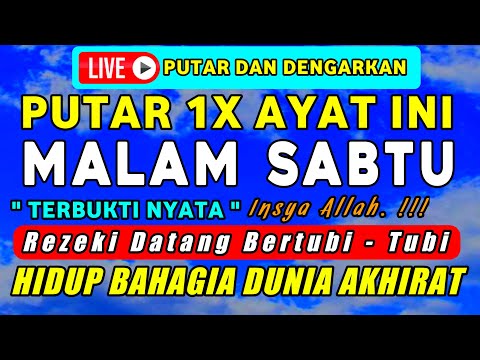 LIVE PUTAR DAN DENGARKAN

PUTAR 1X AYAT INI

MALAM SABTU

" TERBUKTI NYATA " Insya Allah. !!!

Rezeki Datang Bertubi - Tubi

HIDUP BAHAGIA DUNIA AKHIRAT